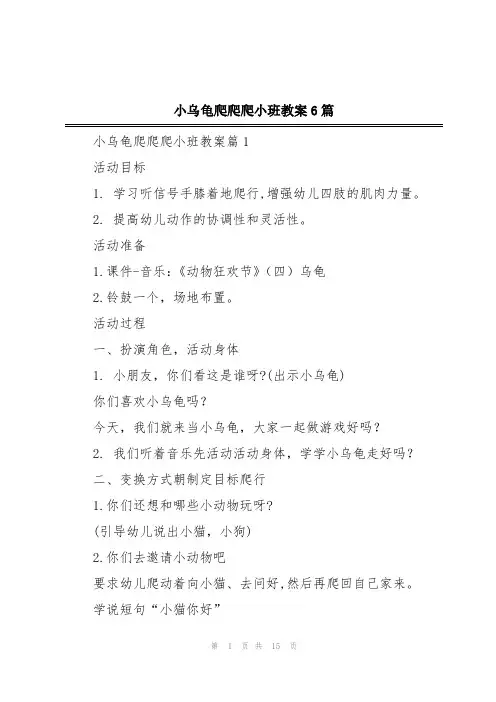 小乌龟爬爬爬小班教案6篇

小乌龟爬爬爬小班教案篇1

活动目标

1. 学习听信号手膝着地爬行,增强幼儿四肢的肌肉力量。

2. 提高幼儿动作的协调性和灵活性。

活动准备

1.课件-音乐:《动物狂欢节》(四)乌龟

2.铃鼓一个，场地布置。

活动过程

一、扮演角色，活动身体

1. 小朋友，你们看这是谁呀?(出示小乌龟)

你们喜欢小乌龟吗?

今天，我们就来当小乌龟，大家一起做游戏好吗?

2. 我们听着音乐先活动活动身体，学学小乌龟走好吗?

二、变换方式朝制定目标爬行

1.你们还想和哪些小动物玩呀?

(引导幼儿说出小猫，小狗)

2.你们去邀请小动物吧

要求幼儿爬动着向小猫、去问好,然后再爬回自己家来。

学说短句“小猫你好”

第 1 页 共 15 页